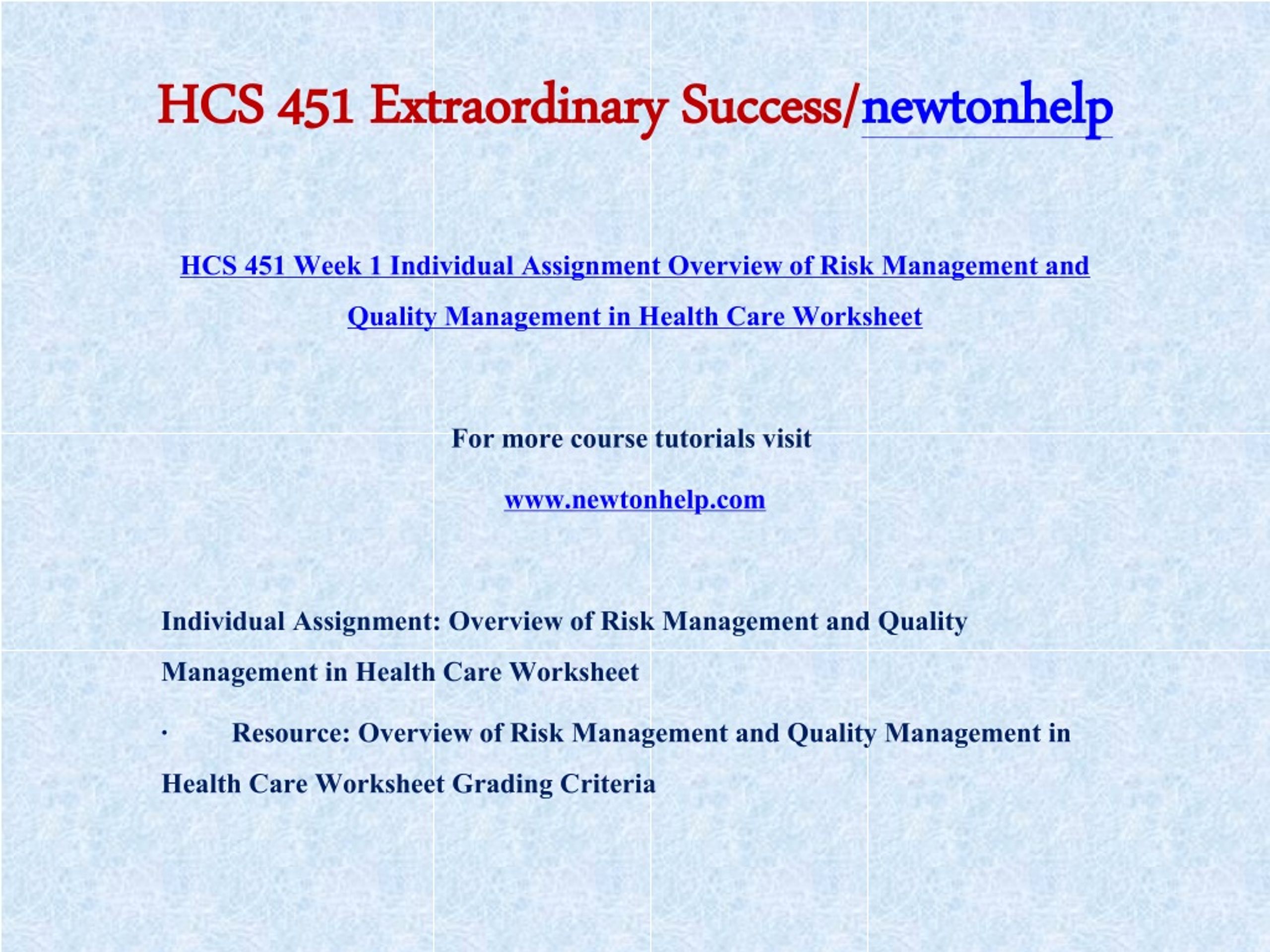 HCS 451 Extraordinary Success/newtonhelp

HCS 451 Week 1 Individual Assignment Overview of Risk Management and Quality Management in Health Care Worksheet

For more course tutorials visit

www.newtonhelp.com

Individual Assignment: Overview of Risk Management and Quality Management in Health Care Worksheet

· Resource: Overview of Risk Management and Quality Management in Health Care Worksheet Grading Criteria